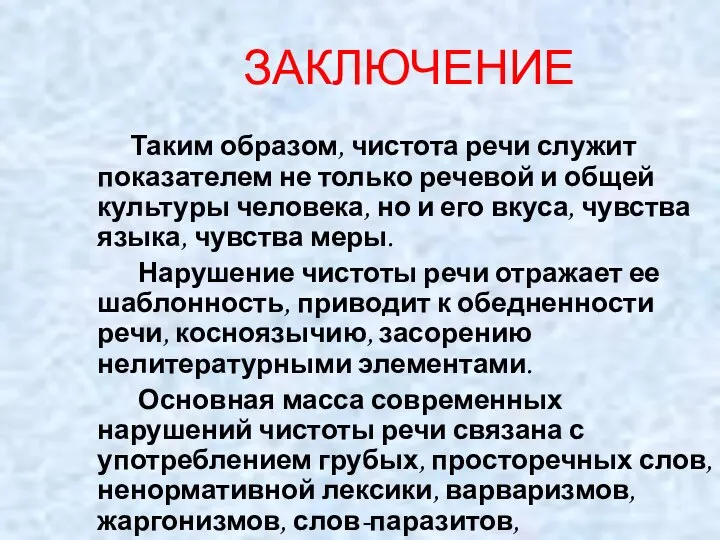 ЗАКЛЮЧЕНИЕ

Таким образом, чистота речи служит показателем не только речевой и общей культуры человека, но и его вкуса, чувства языка, чувства меры.

Нарушение чистоты речи отражает ее шаблонность, приводит к обедненности речи, косноязычию, засорению нелитературными элементами.

Основная масса современных нарушений чистоты речи связана с употреблением грубых, просторечных слов, ненормативной лексики, варваризмов, жаргонизмов, слов-паразитов,